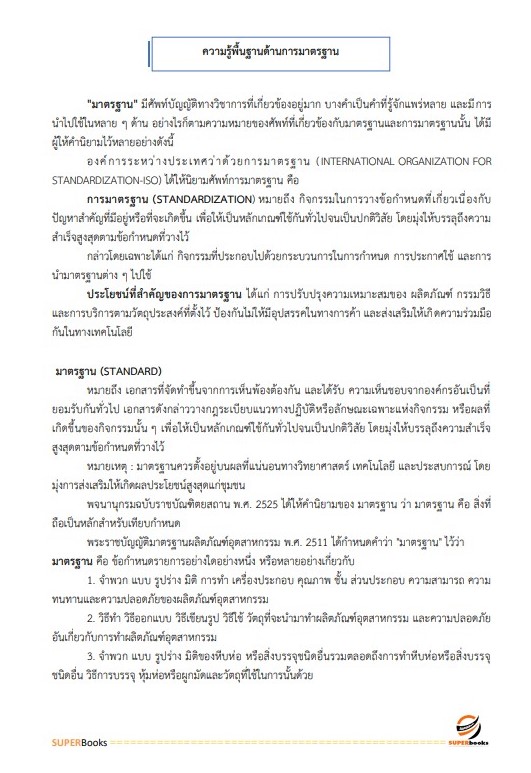 ความรู้พื้นฐานด้านการมาตรฐาน

"มาตรฐาน" มีศัพท์บัญญัติทางวิชาการที่เกี่ยวข้องอยู่มาก บางคำเป็นคำที่รู้จักแพร่หลาย และมีการนำไปใช้ในหลาย ๆ ด้าน อย่างไรก็ตามความหมายของศัพท์ที่เกี่ยวข้องกับมาตรฐานและการมาตรฐานนั้น ได้มีผู้ให้คำนิยามไว้หลายอย่างดังนี้

องค์การระหว่างประเทศว่าด้วยการมาตรฐาน (INTERNATIONAL ORGANIZATION FOR STANDARDIZATION-ISO) ได้ให้นิยามศัพท์การมาตรฐาน คือ

การมาตรฐาน (STANDARDIZATION) หมายถึง กิจกรรมในการวางข้อกำหนดที่เกี่ยวเนื่องกับปัญหาสำคัญที่มีอยู่หรือที่จะเกิดขึ้น เพื่อให้เป็นหลักเกณฑ์ใช้กันทั่วไปจนเป็นปกติวิสัย โดยมุ่งให้บรรลุถึงความสำเร็จสูงสุดตามข้อกำหนดที่วางไว้

กล่าวโดยเฉพาะได้แก่ กิจกรรมที่ประกอบไปด้วยกระบวนการในการกำหนด การประกาศใช้ และการนำมาตรฐานต่าง ๆ ไปใช้

ประโยชน์ที่สำคัญของการมาตรฐาน ได้แก่ การปรับปรุงความเหมาะสมของ ผลิตภัณฑ์ กรรมวิธี และการบริการตามวัตถุประสงค์ที่ตั้งไว้ ป้องกันไม่ให้มีอุปสรรคในทางการค้า และส่งเสริมให้เกิดความร่วมมือกันในทางเทคโนโลยี

มาตรฐาน (STANDARD)

หมายถึง เอกสารที่จัดทำขึ้นจากการเห็นพ้องต้องกัน และได้รับ ความเห็นชอบจากองค์กรอันเป็นที่ยอมรับกันทั่วไป เอกสารดังกล่าววางกฎระเบียบแนวทางปฏิบัติหรือลักษณะเฉพาะแห่งกิจกรรม หรือผลที่เกิดขึ้นของกิจกรรมนั้น ๆ เพื่อให้เป็นหลักเกณฑ์ใช้กันทั่วไปจนเป็นปกติวิสัย โดยมุ่งให้บรรลุถึงความสำเร็จสูงสุดตามข้อกำหนดที่วางไว้

หมายเหตุ : มาตรฐานควรตั้งอยู่บนผลที่แน่นอนทางวิทยาศาสตร์ เทคโนโลยี และประสบการณ์ โดยมุ่งการส่งเสริมให้เกิดผลประโยชน์สูงสุดแก่ชุมชน

พจนานุกรมฉบับราชบัณฑิตยสถาน พ.ศ. 2525 ได้ให้คำนิยามของ มาตรฐาน ว่า มาตรฐาน คือ สิ่งที่ถือเป็นหลักสำหรับเทียบกำหนด

พระราชบัญญัติมาตรฐานผลิตภัณฑ์อุตสาหกรรม พ.ศ. 2511 ได้กำหนดคำว่า "มาตรฐาน" ไว้ว่า มาตรฐาน คือ ข้อกำหนดรายการอย่างใดอย่างหนึ่ง หรือหลายอย่างเกี่ยวกับ

1. จำพวก แบบ รูปร่าง มิติ การทำ เครื่องประกอบ คุณภาพ ชั้น ส่วนประกอบ ความสามารถ ความทนทานและความปลอดภัยของผลิตภัณฑ์อุตสาหกรรม

2. วิธีทำ วิธีออกแบบ วิธีเขียนรูป วิธีใช้ วัตถุที่จะนำมาทำผลิตภัณฑ์อุตสาหกรรม และความปลอดภัยอันเกี่ยวกับการทำผลิตภัณฑ์อุตสาหกรรม

3. จำพวก แบบ รูปร่าง มิติของหีบห่อ หรือสิ่งบรรจุชนิดอื่นรวมตลอดถึงการทำหีบห่อหรือสิ่งบรรจุชนิดอื่น วิธีการบรรจุ หุ้มห่อหรือผูกมัดและวัตถุที่ใช้ในการนั้นด้วย

SUPERBooks

SUPERbooks